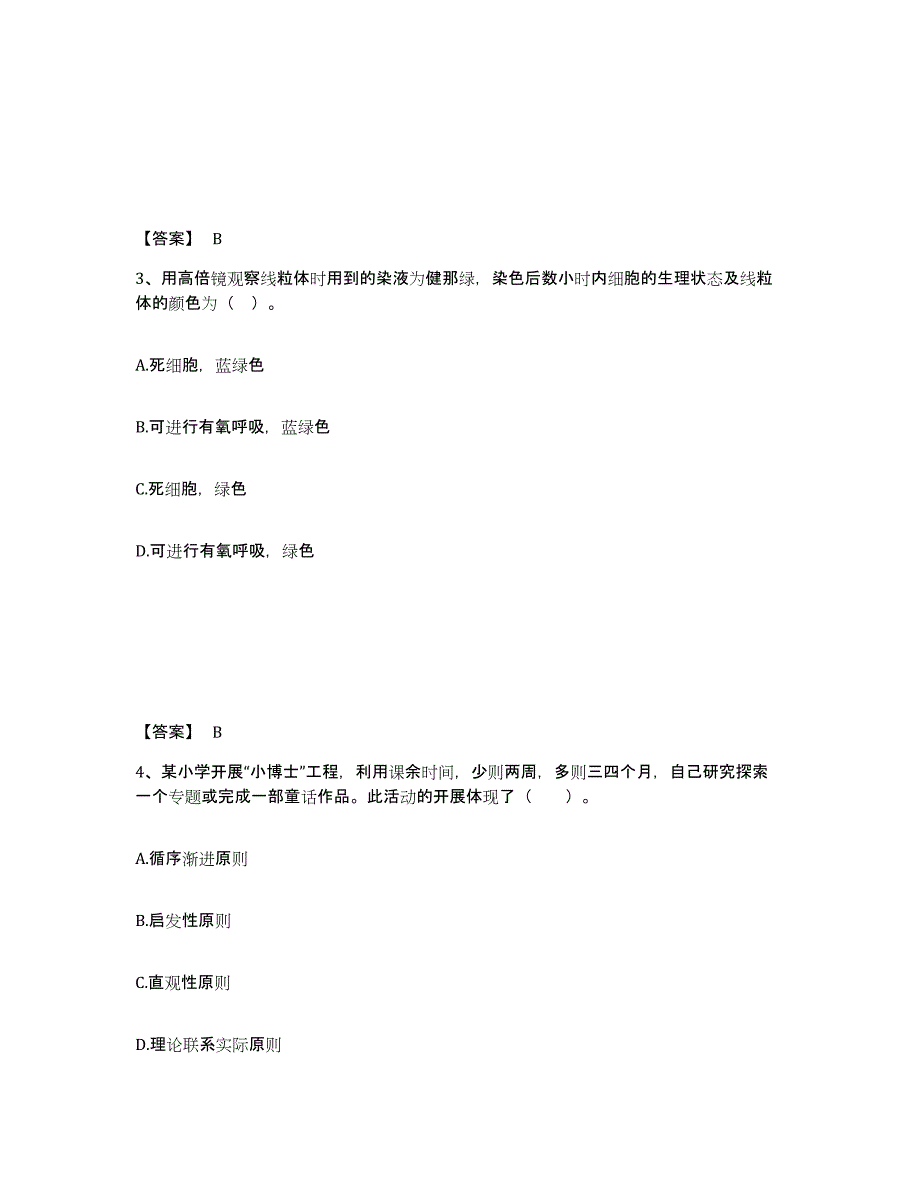 【答案】 B

3、用高倍镜观察线粒体时用到的染液为健那绿，染色后数小时内细胞的生理状态及线粒体的颜色为（ ）。

A.死细胞，蓝绿色

B.可进行有氧呼吸，蓝绿色

C.死细胞，绿色

D.可进行有氧呼吸，绿色

【答案】 B

4、某小学开展“小博士”工程，利用课余时间，少则两周，多则三四个月，自己研究探索一个专题或完成一部童话作品。此活动的开展体现了（ ）。

A.循序渐进原则

B.启发性原则

C.直观性原则

D.理论联系实际原则